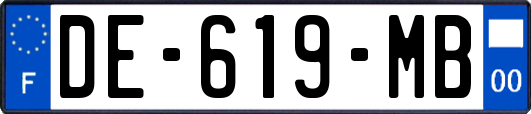 F
DE-619-MB
00